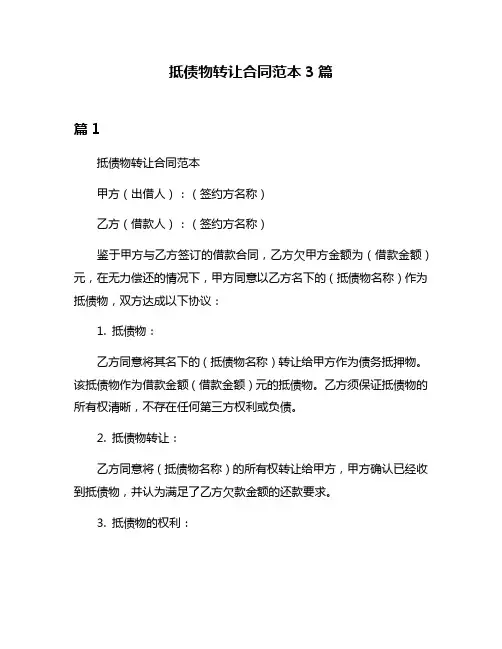 抵债物转让合同范本 3 篇

篇 1

抵债物转让合同范本

甲方（出借人）：（签约方名称）

乙方（借款人）：（签约方名称）

鉴于甲方与乙方签订的借款合同，乙方欠甲方金额为（借款金额）元，在无力偿还的情况下，甲方同意以乙方名下的（抵债物名称）作为抵债物，双方达成以下协议：

1. 抵债物：

乙方同意将其名下的（抵债物名称）转让给甲方作为债务抵押物。该抵债物作为借款金额（借款金额）元的抵债物。乙方须保证抵债物的所有权清晰，不存在任何第三方权利或负债。

2. 抵债物转让：

乙方同意将（抵债物名称）的所有权转让给甲方，甲方确认已经收到抵债物，并认为满足了乙方欠款金额的还款要求。

3. 抵债物的权利：